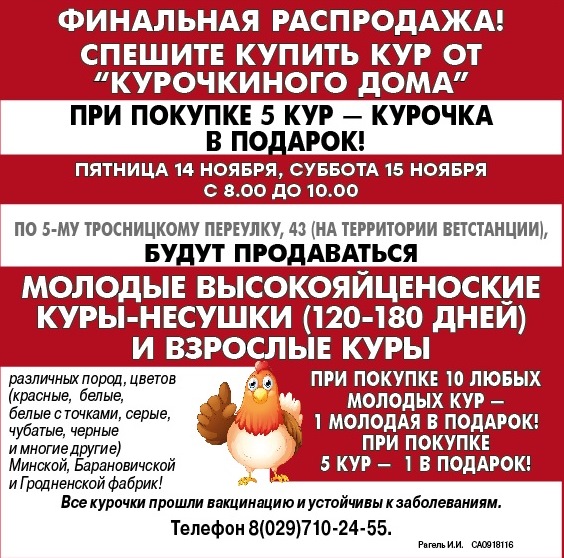 ФИНАЛЬНАЯ РАСПРОДАЖА!
СПЕШИТЕ КУПИТЬ КУР ОТ
"КУРОЧКИНОГО ДОМА"

ПРИ ПОКУПКЕ 5 КУР — КУРОЧКА
В ПОДАРОК!

ПЯТНИЦА 14 НОЯБРЯ, СУББОТА 15 НОЯБРЯ
С 8.00 ДО 10.00

ПО 5-МУ ТРОСНИЦКОМУ ПЕРЕУЛКУ, 43 (НА ТЕРРИТОРИИ ВЕТСТАНЦИИ),
БУДУТ ПРОДАВАТЬСЯ

МОЛОДЫЕ ВЫСОКОЯЙЦЕНОСКИЕ
КУРЫ-НЕСУШКИ (120-180 ДНЕЙ)
И ВЗРОСЛЫЕ КУРЫ

различных пород, цветов (красные, белые, белые с точками, серые, чубатые, черные и многие другие) Минской, Барановичской и Гродненской фабрик!

ПРИ ПОКУПКЕ 10 ЛЮБЫХ
МОЛОДЫХ КУР —
1 МОЛОДАЯ В ПОДАРОК!
ПРИ ПОКУПКЕ
5 КУР — 1 В ПОДАРОК!

Все курочки прошли вакцинацию и устойчивы к заболеваниям.

Телефон 8(029)710-24-55.

Рагель И.И. СА0918116